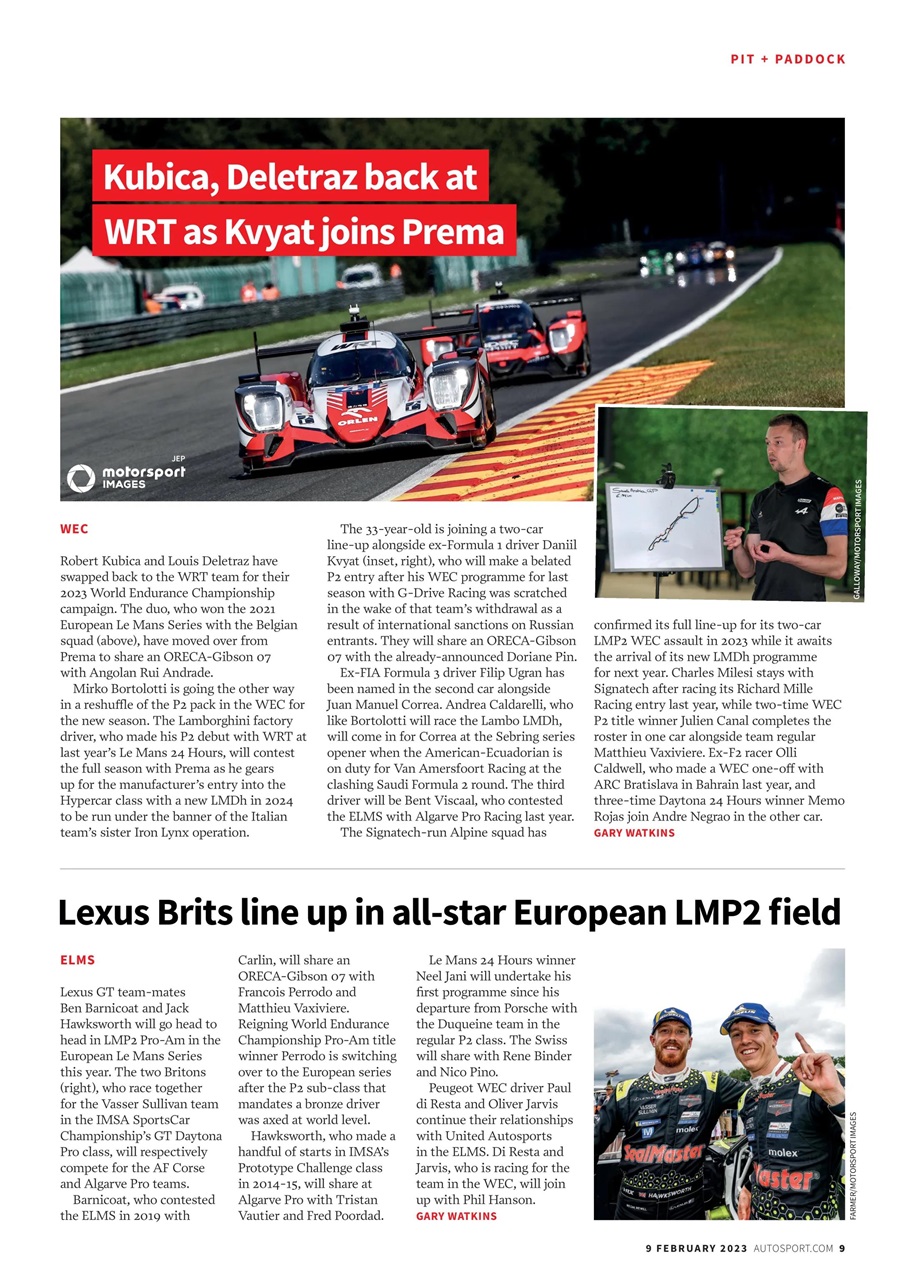 PIT + PADDOCK

Kubica, Deletraz back at WRT as Kvyat joins Prema

JEP
motorsport IMAGES

GALLOWAY/MOTORSPORT IMAGES

WEC

Robert Kubica and Louis Deletraz have swapped back to the WRT team for their 2023 World Endurance Championship campaign. The duo, who won the 2021 European Le Mans Series with the Belgian squad (above), have moved over from Prema to share an ORECA-Gibson 07 with Angolan Rui Andrade.

Mirko Bortolotti is going the other way in a reshuffle of the P2 pack in the WEC for the new season. The Lamborghini factory driver, who made his P2 debut with WRT at last year's Le Mans 24 Hours, will contest the full season with Prema as he gears up for the manufacturer's entry into the Hypercar class with a new LMDh in 2024 to be run under the banner of the Italian team's sister Iron Lynx operation.

The 33-year-old is joining a two-car line-up alongside ex-Formula 1 driver Daniil Kvyat (inset, right), who will make a belated P2 entry after his WEC programme for last season with G-Drive Racing was scratched in the wake of that team's withdrawal as a result of international sanctions on Russian entrants. They will share an ORECA-Gibson 07 with the already-announced Doriane Pin.

Ex-FIA Formula 3 driver Filip Ugran has been named in the second car alongside Juan Manuel Correa. Andrea Caldarelli, who like Bortolotti will race the Lambo LMDh, will come in for Correa at the Sebring series opener when the American-Ecuadorian is on duty for Van Amersfoort Racing at the clashing Saudi Formula 2 round. The third driver will be Bent Viscaal, who contested the ELMS with Algarve Pro Racing last year.

The Signatech-run Alpine squad has confirmed its full line-up for its two-car LMP2 WEC assault in 2023 while it awaits the arrival of its new LMDh programme for next year. Charles Milesi stays with Signatech after racing its Richard Mille Racing entry last year, while two-time WEC P2 title winner Julien Canal completes the roster in one car alongside team regular Matthieu Vaxiviere. Ex-F2 racer Olli Caldwell, who made a WEC one-off with ARC Bratislava in Bahrain last year, and three-time Daytona 24 Hours winner Memo Rojas join Andre Negrao in the other car.
GARY WATKINS

Lexus Brits line up in all-star European LMP2 field

ELMS

Lexus GT team-mates Ben Barnicoat and Jack Hawksworth will go head to head in LMP2 Pro-Am in the European Le Mans Series this year. The two Britons (right), who race together for the Vasser Sullivan team in the IMSA SportsCar Championship's GT Daytona Pro class, will respectively compete for the AF Corse and Algarve Pro teams.

Barnicoat, who contested the ELMS in 2019 with Carlin, will share an ORECA-Gibson 07 with Francois Perrodo and Matthieu Vaxiviere. Reigning World Endurance Championship Pro-Am title winner Perrodo is switching over to the European series after the P2 sub-class that mandates a bronze driver was axed at world level.

Hawksworth, who made a handful of starts in IMSA's Prototype Challenge class in 2014-15, will share at Algarve Pro with Tristan Vautier and Fred Poordad.

Le Mans 24 Hours winner Neel Jani will undertake his first programme since his departure from Porsche with the Duqueine team in the regular P2 class. The Swiss will share with Rene Binder and Nico Pino.

Peugeot WEC driver Paul di Resta and Oliver Jarvis continue their relationships with United Autosports in the ELMS. Di Resta and Jarvis, who is racing for the team in the WEC, will join up with Phil Hanson.
GARY WATKINS

FARMER/MOTORSPORT IMAGES

9 FEBRUARY 2023 AUTOSPORT.COM 9